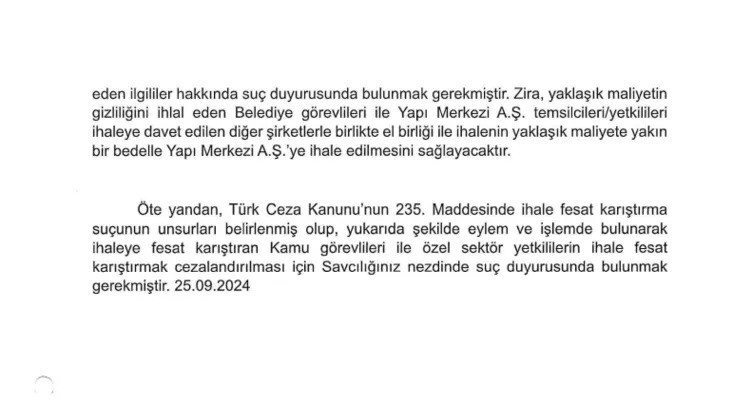 eden ilgililer hakkında suç duyurusunda bulunmak gerekmiştir. Zira, yaklaşık maliyetin gizliliğini ihlal eden Belediye görevlileri ile Yapı Merkezi A.Ş. temsilcileri/yetkilileri ihaleye davet edilen diğer şirketlerle birlikte el birliği ile ihalenin yaklaşık maliyete yakın bir bedelle Yapı Merkezi A.Ş.'ye ihale edilmesini sağlayacaktır.

Öte yandan, Türk Ceza Kanunu'nun 235. Maddesinde ihale fesat karıştırma suçunun unsurları belirlenmiş olup, yukarıda şekilde eylem ve işlemde bulunarak ihaleye fesat karıştıran Kamu görevlileri ile özel sektör yetkililerin ihale fesat karıştırmak cezalandırılması için Savcılığınız nezdinde suç duyurusunda bulunmak gerekmiştir. 25.09.2024